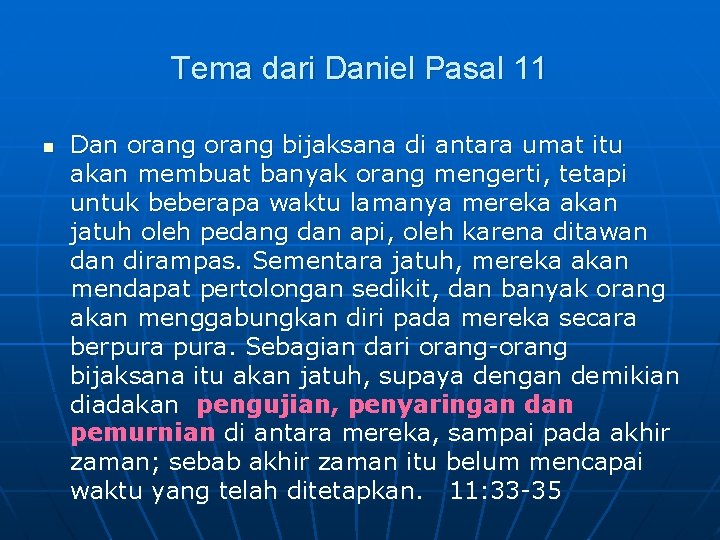 Tema dari Daniel Pasal 11

Dan orang orang bijaksana di antara umat itu akan membuat banyak orang mengerti, tetapi untuk beberapa waktu lamanya mereka akan jatuh oleh pedang dan api, oleh karena ditawan dan dirampas. Sementara jatuh, mereka akan mendapat pertolongan sedikit, dan banyak orang akan menggabungkan diri pada mereka secara berpura pura. Sebagian dari orang-orang bijaksana itu akan jatuh, supaya dengan demikian diadakan pengujian, penyaringan dan pemurnian di antara mereka, sampai pada akhir zaman; sebab akhir zaman itu belum mencapai waktu yang telah ditetapkan. 11:33-35